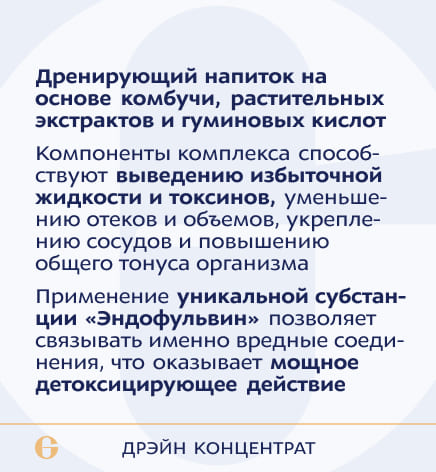 Дренирующий напиток на основе комбучи, растительных экстрактов и гуминовых кислот

Компоненты комплекса способствуют выведению избыточной жидкости и токсинов, уменьшению отеков и объемов, укреплению сосудов и повышению общего тонуса организма

Применение уникальной субстанции «Эндофульвин» позволяет связывать именно вредные соединения, что оказывает мощное детоксицирующее действие

ДРЭЙН КОНЦЕНТРАТ